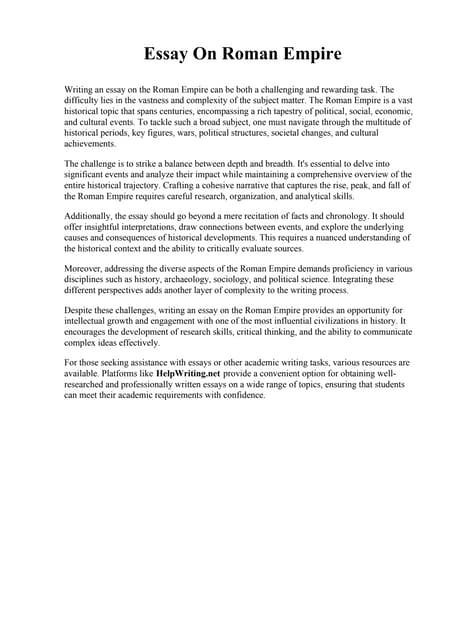 Essay On Roman Empire

Writing an essay on the Roman Empire can be both a challenging and rewarding task. The difficulty lies in the vastness and complexity of the subject matter. The Roman Empire is a vast historical topic that spans centuries, encompassing a rich tapestry of political, social, economic, and cultural events. To tackle such a broad subject, one must navigate through the multitude of historical periods, key figures, wars, political structures, societal changes, and cultural achievements.

The challenge is to strike a balance between depth and breadth. It's essential to delve into significant events and analyze their impact while maintaining a comprehensive overview of the entire historical trajectory. Crafting a cohesive narrative that captures the rise, peak, and fall of the Roman Empire requires careful research, organization, and analytical skills.

Additionally, the essay should go beyond a mere recitation of facts and chronology. It should offer insightful interpretations, draw connections between events, and explore the underlying causes and consequences of historical developments. This requires a nuanced understanding of the historical context and the ability to critically evaluate sources.

Moreover, addressing the diverse aspects of the Roman Empire demands proficiency in various disciplines such as history, archaeology, sociology, and political science. Integrating these different perspectives adds another layer of complexity to the writing process.

Despite these challenges, writing an essay on the Roman Empire provides an opportunity for intellectual growth and engagement with one of the most influential civilizations in history. It encourages the development of research skills, critical thinking, and the ability to communicate complex ideas effectively.

For those seeking assistance with essays or other academic writing tasks, various resources are available. Platforms like HelpWriting.net provide a convenient option for obtaining well-researched and professionally written essays on a wide range of topics, ensuring that students can meet their academic requirements with confidence.